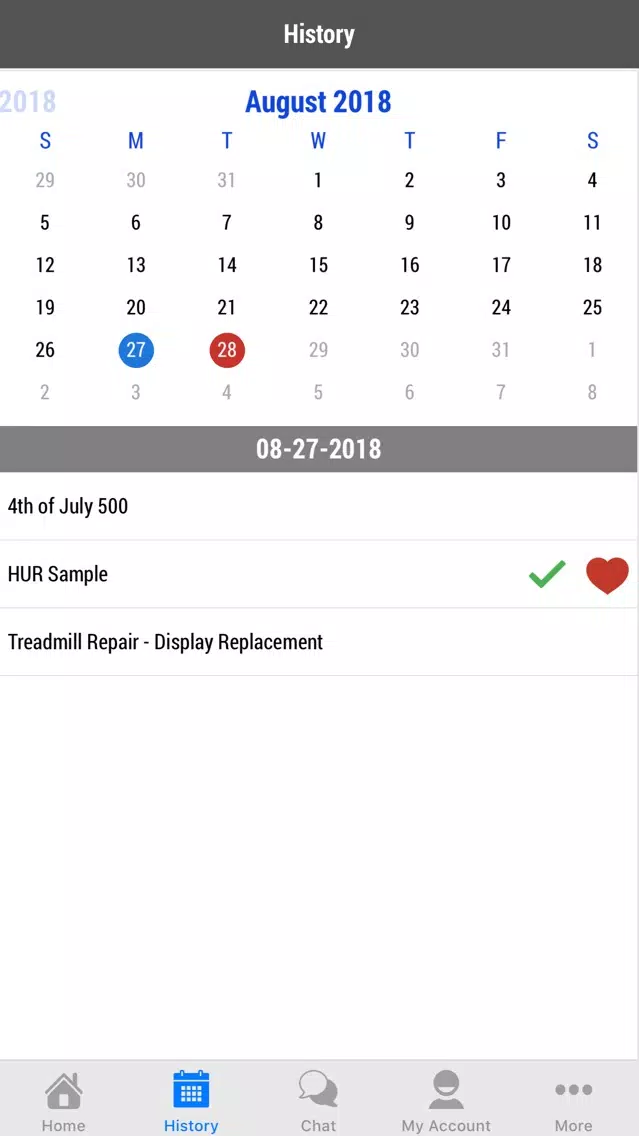 History

2018 August 2018

| S | M | T | W | T | F | S |
|---|---|---|---|---|---|---|
| 29 | 30 | 31 | 1 | 2 | 3 | 4 |
| 5 | 6 | 7 | 8 | 9 | 10 | 11 |
| 12 | 13 | 14 | 15 | 16 | 17 | 18 |
| 19 | 20 | 21 | 22 | 23 | 24 | 25 |
| 26 | 27 | 28 | 29 | 30 | 31 | 1 |
| 2 | 3 | 4 | 5 | 6 | 7 | 8 |

08-27-2018

4th of July 500

HUR Sample

Treadmill Repair - Display Replacement

Home History Chat My Account More